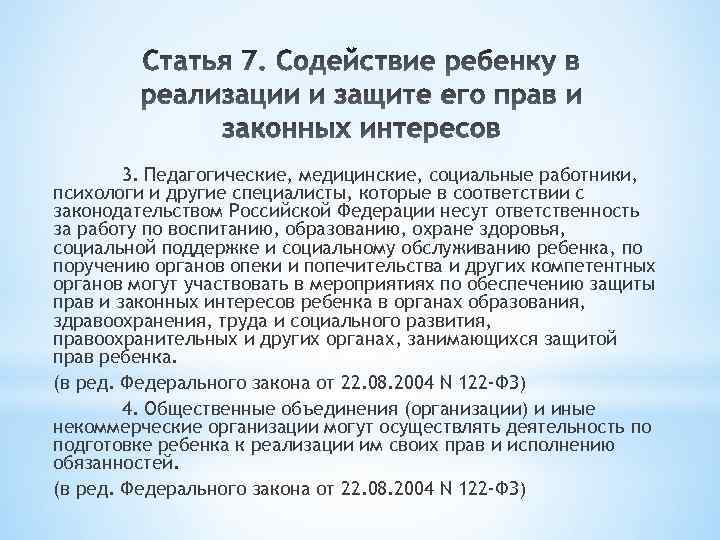 Статья 7. Содействие ребенку в реализации и защите его прав и законных интересов

3. Педагогические, медицинские, социальные работники, психологи и другие специалисты, которые в соответствии с законодательством Российской Федерации несут ответственность за работу по воспитанию, образованию, охране здоровья, социальной поддержке и социальному обслуживанию ребенка, по поручению органов опеки и попечительства и других компетентных органов могут участвовать в мероприятиях по обеспечению защиты прав и законных интересов ребенка в органах образования, здравоохранения, труда и социального развития, правоохранительных и других органах, занимающихся защитой прав ребенка.

(в ред. Федерального закона от 22.08.2004 N 122-ФЗ)

4. Общественные объединения (организации) и иные некоммерческие организации могут осуществлять деятельность по подготовке ребенка к реализации им своих прав и исполнению обязанностей.

(в ред. Федерального закона от 22.08.2004 N 122-ФЗ)